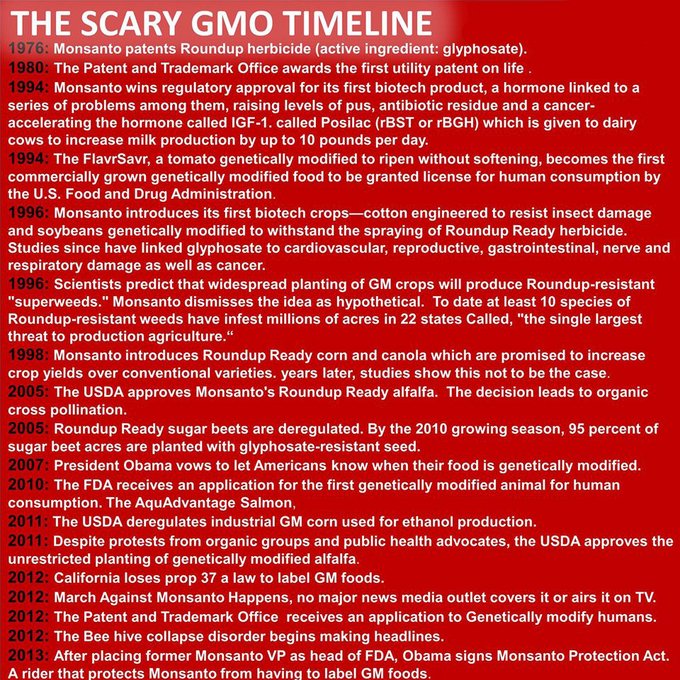 THE SCARY GMO TIMELINE

1976: Monsanto patents Roundup herbicide (active ingredient: glyphosate).

1980: The Patent and Trademark Office awards the first utility patent on life .

1994: Monsanto wins regulatory approval for its first biotech product, a hormone linked to a series of problems among them, raising levels of pus, antibiotic residue and a cancer-accelerating the hormone called IGF-1. called Posilac (rBST or rBGH) which is given to dairy cows to increase milk production by up to 10 pounds per day.

1994: The FlavrSavr, a tomato genetically modified to ripen without softening, becomes the first commercially grown genetically modified food to be granted license for human consumption by the U.S. Food and Drug Administration.

1996: Monsanto introduces its first biotech crops—cotton engineered to resist insect damage and soybeans genetically modified to withstand the spraying of Roundup Ready herbicide. Studies since have linked glyphosate to cardiovascular, reproductive, gastrointestinal, nerve and respiratory damage as well as cancer.

1996: Scientists predict that widespread planting of GM crops will produce Roundup-resistant "superweeds." Monsanto dismisses the idea as hypothetical. To date at least 10 species of Roundup-resistant weeds have infest millions of acres in 22 states Called, "the single largest threat to production agriculture.“

1998: Monsanto introduces Roundup Ready corn and canola which are promised to increase crop yields over conventional varieties. years later, studies show this not to be the case.

2005: The USDA approves Monsanto's Roundup Ready alfalfa. The decision leads to organic cross pollination.

2005: Roundup Ready sugar beets are deregulated. By the 2010 growing season, 95 percent of sugar beet acres are planted with glyphosate-resistant seed.

2007: President Obama vows to let Americans know when their food is genetically modified.

2010: The FDA receives an application for the first genetically modified animal for human consumption. The AquAdvantage Salmon,

2011: The USDA deregulates industrial GM corn used for ethanol production.

2011: Despite protests from organic groups and public health advocates, the USDA approves the unrestricted planting of genetically modified alfalfa.

2012: California loses prop 37 a law to label GM foods.

2012: March Against Monsanto Happens, no major news media outlet covers it or airs it on TV.

2012: The Patent and Trademark Office receives an application to Genetically modify humans.

2012: The Bee hive collapse disorder begins making headlines.

2013: After placing former Monsanto VP as head of FDA, Obama signs Monsanto Protection Act. A rider that protects Monsanto from having to label GM foods.